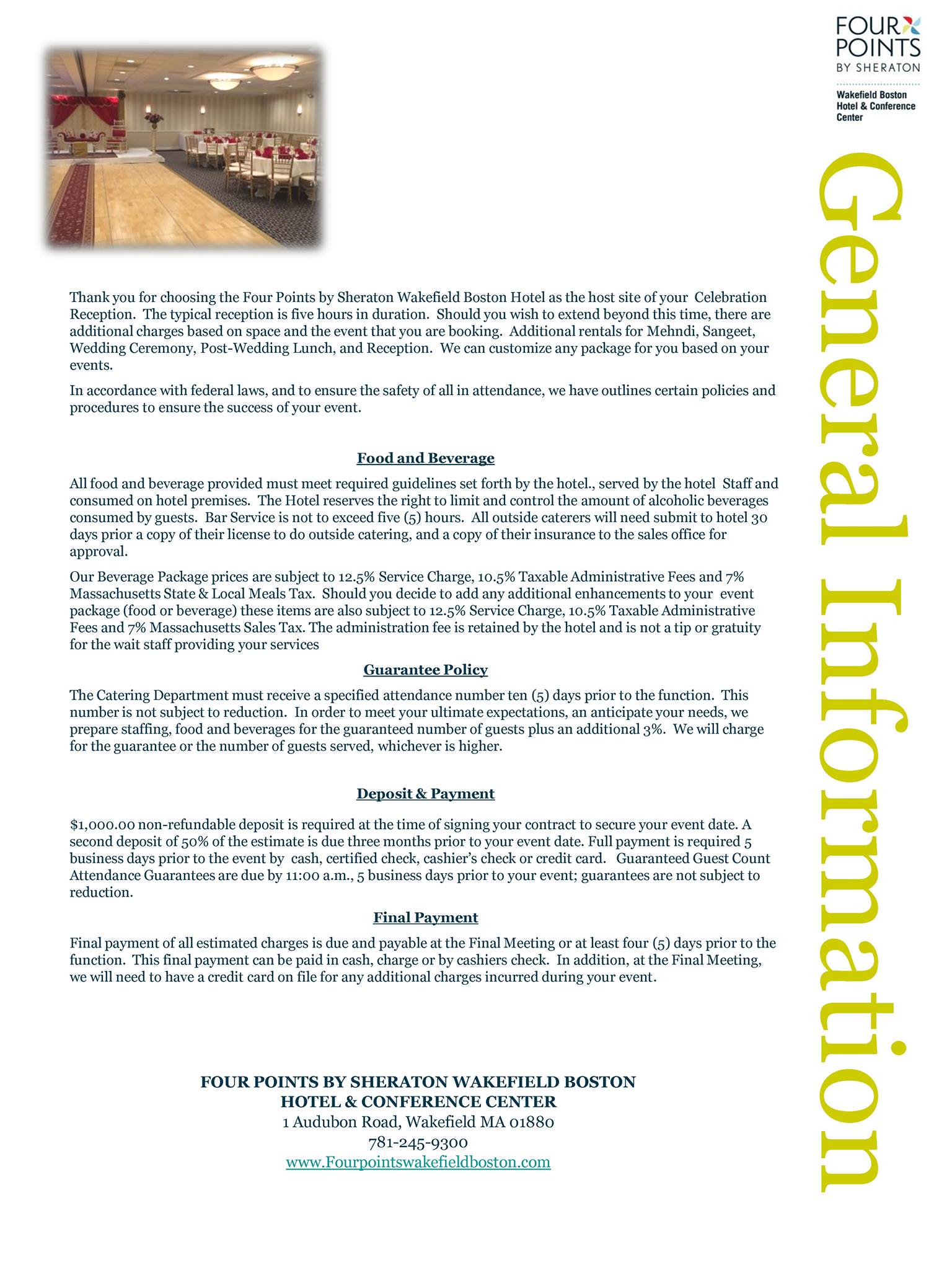 FOUR POINTS BY SHERATON

Wakefield Boston Hotel & Conference Center

General Information

Thank you for choosing the Four Points by Sheraton Wakefield Boston Hotel as the host site of your Celebration Reception. The typical reception is five hours in duration. Should you wish to extend beyond this time, there are additional charges based on space and the event that you are booking. Additional rentals for Mehndi, Sangeet, Wedding Ceremony, Post-Wedding Lunch, and Reception. We can customize any package for you based on your events.

In accordance with federal laws, and to ensure the safety of all in attendance, we have outlines certain policies and procedures to ensure the success of your event.

Food and Beverage

All food and beverage provided must meet required guidelines set forth by the hotel., served by the hotel Staff and consumed on hotel premises. The Hotel reserves the right to limit and control the amount of alcoholic beverages consumed by guests. Bar Service is not to exceed five (5) hours. All outside caterers will need submit to hotel 30 days prior a copy of their license to do outside catering, and a copy of their insurance to the sales office for approval.

Our Beverage Package prices are subject to 12.5% Service Charge, 10.5% Taxable Administrative Fees and 7% Massachusetts State & Local Meals Tax. Should you decide to add any additional enhancements to your event package (food or beverage) these items are also subject to 12.5% Service Charge, 10.5% Taxable Administrative Fees and 7% Massachusetts Sales Tax. The administration fee is retained by the hotel and is not a tip or gratuity for the wait staff providing your services

Guarantee Policy

The Catering Department must receive a specified attendance number ten (5) days prior to the function. This number is not subject to reduction. In order to meet your ultimate expectations, an anticipate your needs, we prepare staffing, food and beverages for the guaranteed number of guests plus an additional 3%. We will charge for the guarantee or the number of guests served, whichever is higher.

Deposit & Payment

$1,000.00 non-refundable deposit is required at the time of signing your contract to secure your event date. A second deposit of 50% of the estimate is due three months prior to your event date. Full payment is required 5 business days prior to the event by cash, certified check, cashier's check or credit card. Guaranteed Guest Count Attendance Guarantees are due by 11:00 a.m., 5 business days prior to your event; guarantees are not subject to reduction.

Final Payment

Final payment of all estimated charges is due and payable at the Final Meeting or at least four (5) days prior to the function. This final payment can be paid in cash, charge or by cashiers check. In addition, at the Final Meeting, we will need to have a credit card on file for any additional charges incurred during your event.

FOUR POINTS BY SHERATON WAKEFIELD BOSTON
HOTEL & CONFERENCE CENTER
1 Audubon Road, Wakefield MA 01880
781-245-9300
www.Fourpointswakefieldboston.com